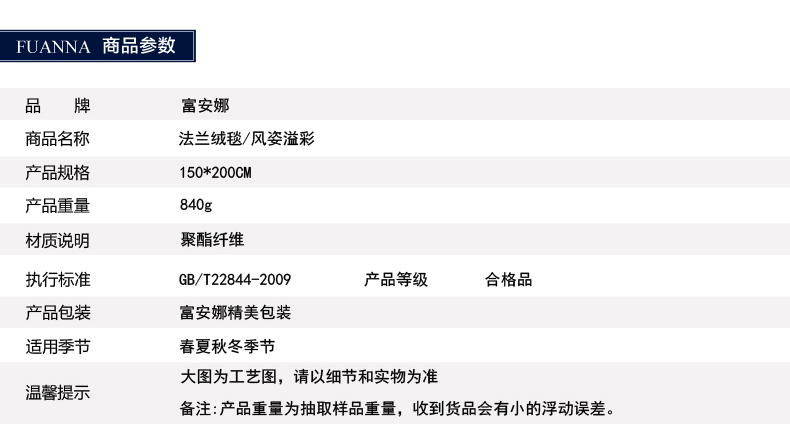 FUANNA 商品参数

品 牌 富安娜

商品名称 法兰绒毯/风姿溢彩

产品规格 150*200CM

产品重量 840g

材质说明 聚酯纤维

执行标准 GB/T22844-2009 产品等级 合格品

产品包装 富安娜精美包装

适用季节 春夏秋冬季节

温馨提示 大图为工艺图，请以细节和实物为准
备注:产品重量为抽取样品重量，收到货品会有小的浮动误差。